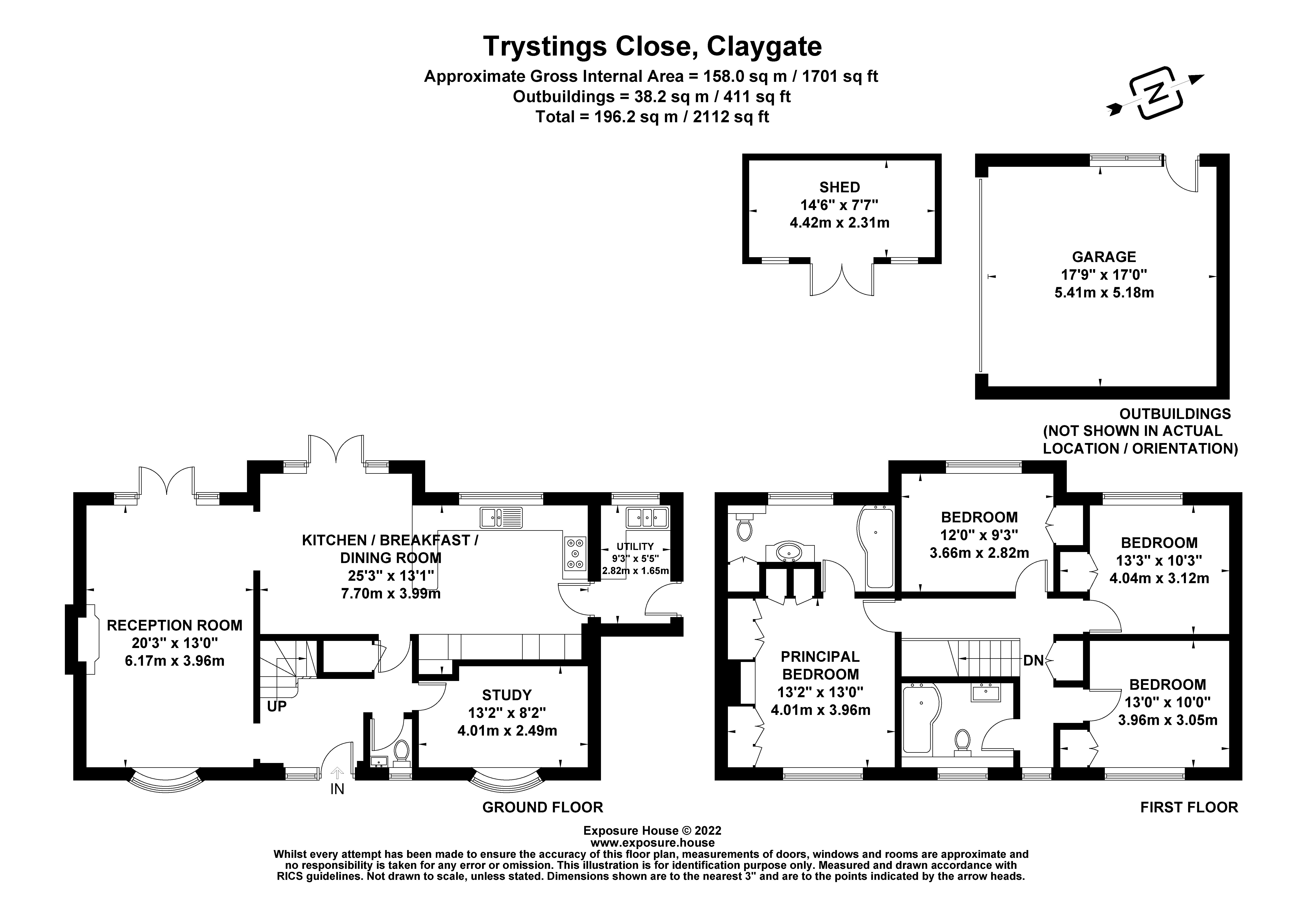 Trystings Close, Claygate
Approximate Gross Internal Area = 158.0 sq m / 1701 sq ft
Outbuildings = 38.2 sq m / 411 sq ft
Total = 196.2 sq m / 2112 sq ft

N

SHED
14'6" x 7'7"
4.42m x 2.31m

GARAGE
17'9" x 17'0"
5.41m x 5.18m

OUTBUILDINGS
(NOT SHOWN IN ACTUAL LOCATION / ORIENTATION)

KITCHEN / BREAKFAST / DINING ROOM
25'3" x 13'1"
7.70m x 3.99m

UTILITY
9'3" x 5'5"
2.82m x 1.65m

RECEPTION ROOM
20'3" x 13'0"
6.17m x 3.96m

UP

STUDY
13'2" x 8'2"
4.01m x 2.49m

IN

GROUND FLOOR

BEDROOM
12'0" x 9'3"
3.66m x 2.82m

BEDROOM
13'3" x 10'3"
4.04m x 3.12m

PRINCIPAL BEDROOM
13'2" x 13'0"
4.01m x 3.96m

DN

BEDROOM
13'0" x 10'0"
3.96m x 3.05m

FIRST FLOOR

Exposure House © 2022
www.exposure.house
Whilst every attempt has been made to ensure the accuracy of this floor plan, measurements of doors, windows and rooms are approximate and no responsibility is taken for any error or omission. This illustration is for identification purpose only. Measured and drawn accordance with RICS guidelines. Not drawn to scale, unless stated. Dimensions shown are to the nearest 3" and are to the points indicated by the arrow heads.